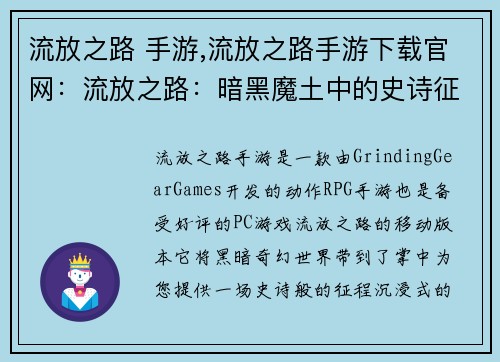 流放之路 手游,流放之路手游下载官网：流放之路：暗黑魔土中的史诗征

流放之路手游是一款由GrindingGearGames开发的动作RPG手游也是备受好评的PC游戏流放之路的移动版本它将黑暗奇幻世界带到了掌中为您提供一场史诗般的征程沉浸式的